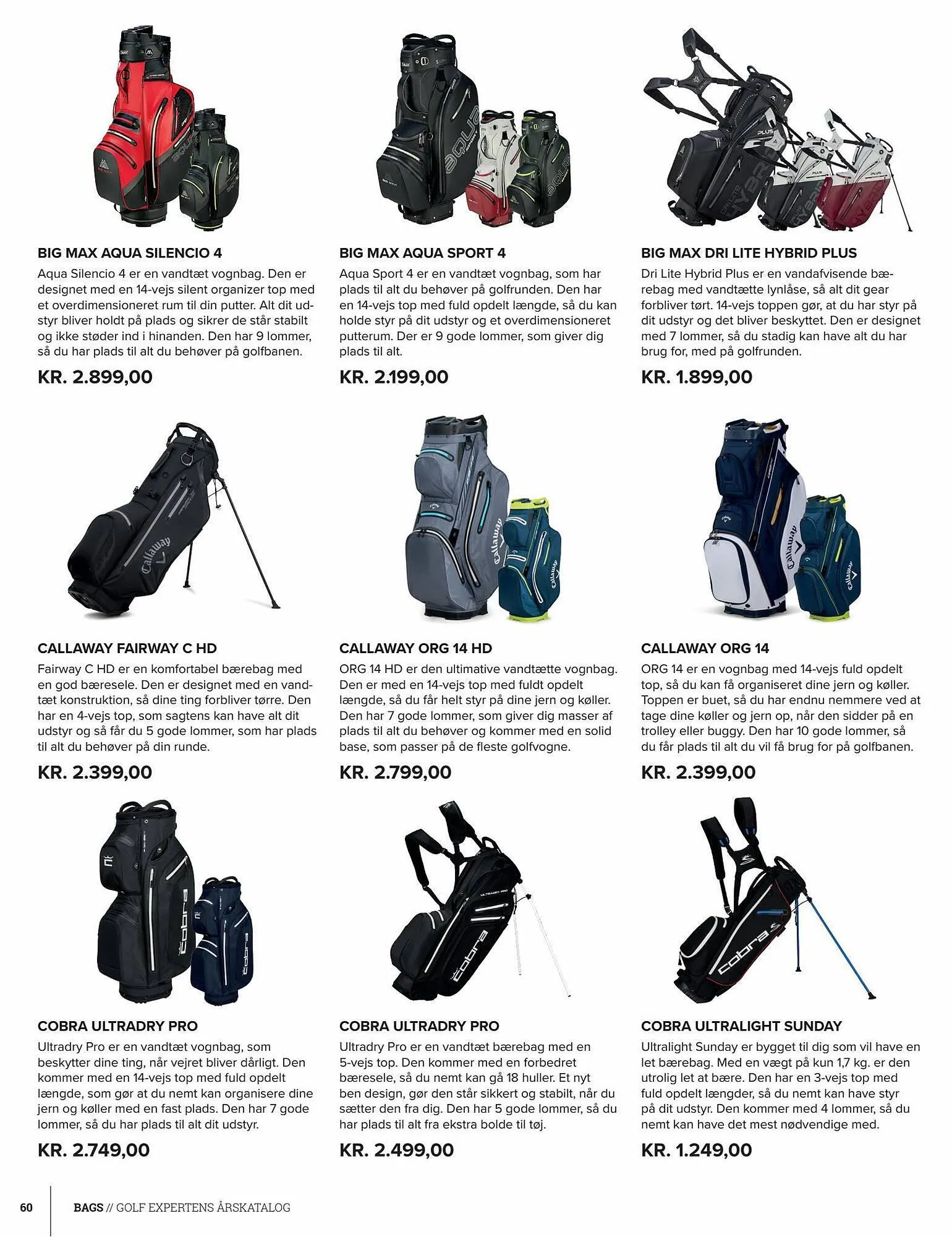 BIG MAX AQUA SILENCIO 4

Aqua Silencio 4 er en vandtæt vognbag. Den er designet med en 14-vejs silent organizer top med et overdimensioneret rum til din putter. Alt dit udstyr bliver holdt på plads og sikrer de står stabilt og ikke støder ind i hinanden. Den har 9 lommer, så du har plads til alt du behøver på golfbanen.

KR. 2.899,00

BIG MAX AQUA SPORT 4

Aqua Sport 4 er en vandtæt vognbag, som har plads til alt du behøver på golfrunden. Den har en 14-vejs top med fuld opdelt længde, så du kan holde styr på dit udstyr og et overdimensioneret putterum. Der er 9 gode lommer, som giver dig plads til alt.

KR. 2.199,00

BIG MAX DRI LITE HYBRID PLUS

Dri Lite Hybrid Plus er en vandafvisende bærebag med vandtætte lynlåse, så alt dit gear forbliver tørt. 14-vejs toppen gør, at du har styr på dit udstyr og det bliver beskyttet. Den er designet med 7 lommer, så du stadig kan have alt du har brug for, med på golfrunden.

KR. 1.899,00

CALLAWAY FAIRWAY C HD

Fairway C HD er en komfortabel bærebag med en god bæresele. Den er designet med en vandtæt konstruktion, så dine ting forbliver tørre. Den har en 4-vejs top, som sagtens kan have alt dit udstyr og så får du 5 gode lommer, som har plads til alt du behøver på din runde.

KR. 2.399,00

CALLAWAY ORG 14 HD

ORG 14 HD er den ultimative vandtætte vognbag. Den er med en 14-vejs top med fuldt opdelt længde, så du får helt styr på dine jern og køller. Den har 7 gode lommer, som giver dig masser af plads til alt du behøver og kommer med en solid base, som passer på de fleste golfvogne.

KR. 2.799,00

CALLAWAY ORG 14

ORG 14 er en vognbag med 14-vejs fuld opdelt top, så du kan få organiseret dine jern og køller. Toppen er buet, så du har endnu nemmere ved at tage dine køller og jern op, når den sidder på en trolley eller buggy. Den har 10 gode lommer, så du får plads til alt du vil få brug for på golfbanen.

KR. 2.399,00

COBRA ULTRADRY PRO

Ultradry Pro er en vandtæt vognbag, som beskytter dine ting, når vejret bliver dårligt. Den kommer med en 14-vejs top med fuld opdelt længde, som gør at du nemt kan organisere dine jern og køller med en fast plads. Den har 7 gode lommer, så du har plads til alt dit udstyr.

KR. 2.749,00

COBRA ULTRADRY PRO

Ultradry Pro er en vandtæt bærebag med en 5-vejs top. Den kommer med en forbedret bæresele, så du nemt kan gå 18 huller. Et nyt ben design, gør den står sikkert og stabilt, når du sætter den fra dig. Den har 5 gode lommer, så du har plads til alt fra ekstra bolde til tøj.

KR. 2.499,00

COBRA ULTRALIGHT SUNDAY

Ultralight Sunday er bygget til dig som vil have en let bærebag. Med en vægt på kun 1,7 kg. er den utrolig let at bære. Den har en 3-vejs top med fuld opdelt længder, så du nemt kan have styr på dit udstyr. Den kommer med 4 lommer, så du nemt kan have det mest nødvendige med.

KR. 1.249,00

60 BAGS // GOLF EXPERTENS ÅRSKATALOG